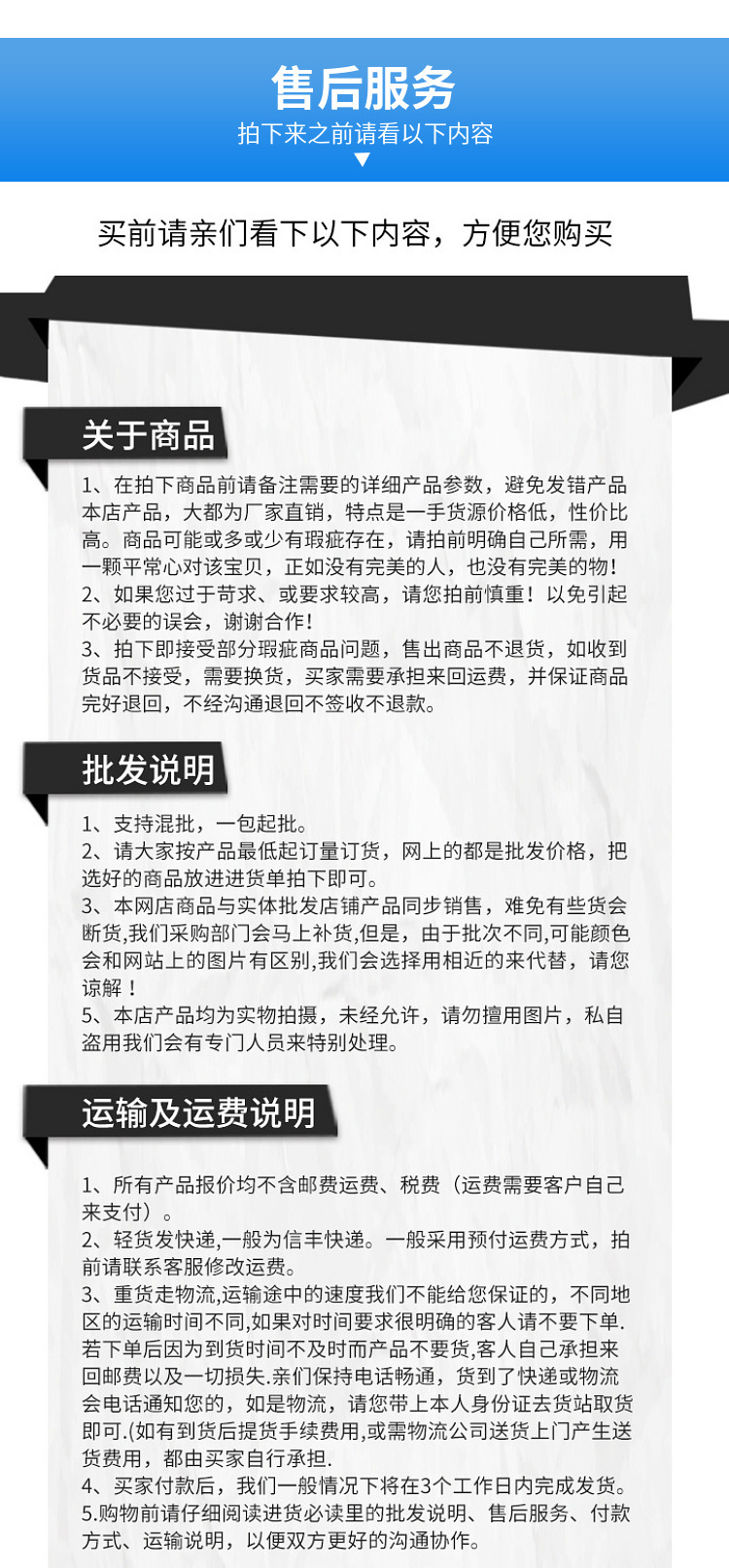 售后服务
拍下来之前请看以下内容

买前请亲们看下以下内容，方便您购买

关于商品

1、在拍下商品前请备注需要的详细产品参数，避免发错产品本店产品，大都为厂家直销，特点是一手货源价格低，性价比高。商品可能或多或少有瑕疵存在，请拍前明确自己所需，用一颗平常心对该宝贝，正如没有完美的人，也没有完美的物！
2、如果您过于苛求、或要求较高，请您拍前慎重！以免引起不必要的误会，谢谢合作！
3、拍下即接受部分瑕疵商品问题，售出商品不退货，如收到货品不接受，需要换货，买家需要承担来回运费，并保证商品完好退回，不经沟通退回不签收不退款。

批发说明

1、支持混批，一包起批。
2、请大家按产品最低起订量订货，网上的都是批发价格，把选好的商品放进进货单拍下即可。
3、本网店商品与实体批发店铺产品同步销售，难免有些货会断货,我们采购部门会马上补货,但是，由于批次不同,可能颜色会和网站上的图片有区别,我们会选择用相近的来代替，请您谅解！
5、本店产品均为实物拍摄，未经允许，请勿擅用图片，私自盗用我们会有专门人员来特别处理。

运输及运费说明

1、所有产品报价均不含邮费运费、税费（运费需要客户自己来支付）。
2、轻货发快递,一般为信丰快递。一般采用预付运费方式，拍前请联系客服修改运费。
3、重货走物流,运输途中的速度我们不能给您保证的，不同地区的运输时间不同,如果对时间要求很明确的客人请不要下单.若下单后因为到货时间不及时而产品不要货,客人自己承担来回邮费以及一切损失.亲们保持电话畅通，货到了快递或物流会电话通知您的，如是物流，请您带上本人身份证去货站取货即可.(如有到货后提货手续费用,或需物流公司送货上门产生送货费用，都由买家自行承担.
4、买家付款后，我们一般情况下将在3个工作日内完成发货。
5.购物前请仔细阅读进货必读里的批发说明、售后服务、付款方式、运输说明，以便双方更好的沟通协作。